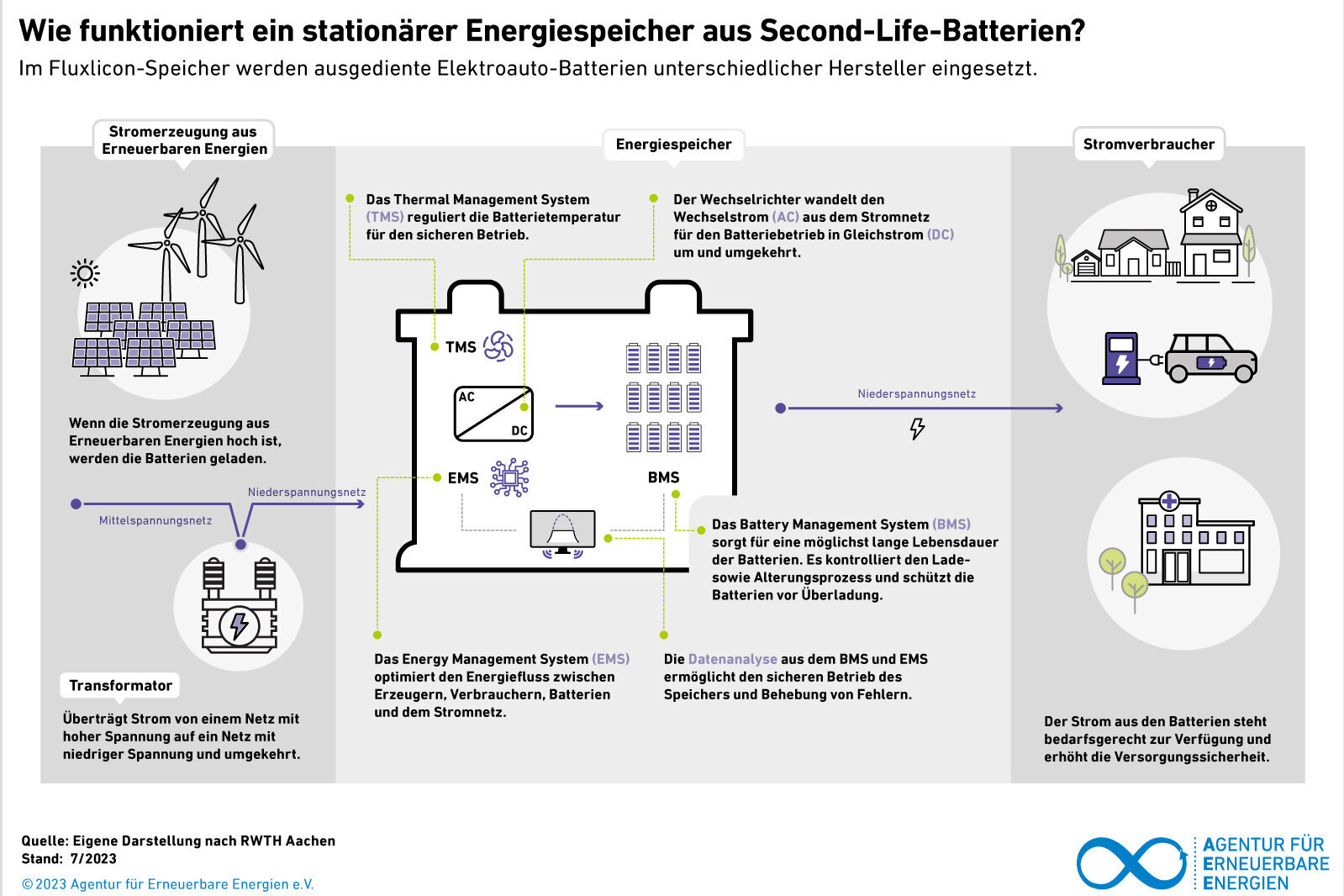 Wie funktioniert ein stationärer Energiespeicher aus Second-Life-Batterien?

Im Fluxlicon-Speicher werden ausgediente Elektroauto-Batterien unterschiedlicher Hersteller eingesetzt.

Stromerzeugung aus Erneuerbaren Energien

Wenn die Stromerzeugung aus Erneuerbaren Energien hoch ist, werden die Batterien geladen.

Mittelspannungsnetz

Niederspannungsnetz

Transformator

Überträgt Strom von einem Netz mit hoher Spannung auf ein Netz mit niedriger Spannung und umgekehrt.

Energiespeicher

Das Thermal Management System (TMS) reguliert die Batterietemperatur für den sicheren Betrieb.

Der Wechselrichter wandelt den Wechselstrom (AC) aus dem Stromnetz für den Batteriebetrieb in Gleichstrom (DC) um und umgekehrt.

TMS

AC

DC

EMS

BMS

Das Battery Management System (BMS) sorgt für eine möglichst lange Lebensdauer der Batterien. Es kontrolliert den Lade- sowie Alterungsprozess und schützt die Batterien vor Überladung.

Das Energy Management System (EMS) optimiert den Energiefluss zwischen Erzeugern, Verbrauchern, Batterien und dem Stromnetz.

Die Datenanalyse aus dem BMS und EMS ermöglicht den sicheren Betrieb des Speichers und Behebung von Fehlern.

Niederspannungsnetz

Stromverbraucher

Der Strom aus den Batterien steht bedarfsgerecht zur Verfügung und erhöht die Versorgungssicherheit.

Quelle: Eigene Darstellung nach RWTH Aachen
Stand: 7/2023
© 2023 Agentur für Erneuerbare Energien e.V.

AGENTUR FÜR ERNEUERBARE ENERGIEN